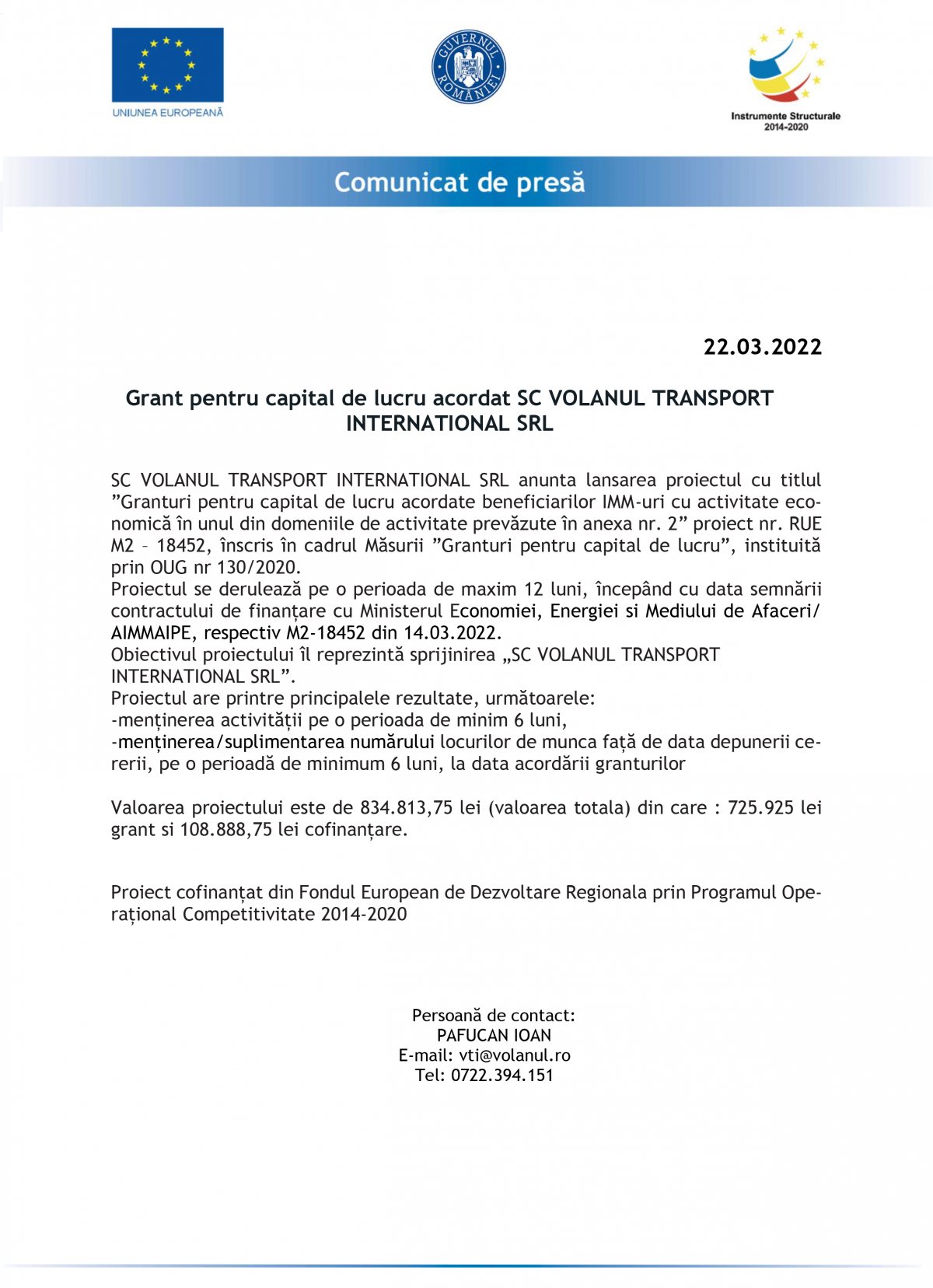 UNIUNEA EUROPEANĂ

GUVERNUL ROMÂNIEI

Instrumente Structurale 2014-2020

Comunicat de presă

22.03.2022

Grant pentru capital de lucru acordat SC VOLANUL TRANSPORT INTERNATIONAL SRL

SC VOLANUL TRANSPORT INTERNATIONAL SRL anunta lansarea proiectul cu titlul ”Granturi pentru capital de lucru acordate beneficiarilor IMM-uri cu activitate economică în unul din domeniile de activitate prevăzute în anexa nr. 2” proiect nr. RUE M2 – 18452, înscris în cadrul Măsurii ”Granturi pentru capital de lucru”, instituită prin OUG nr 130/2020.
Proiectul se derulează pe o perioada de maxim 12 luni, începând cu data semnării contractului de finanțare cu Ministerul Economiei, Energiei si Mediului de Afaceri/ AIMMAIPE, respectiv M2-18452 din 14.03.2022.
Obiectivul proiectului îl reprezintă sprijinirea „SC VOLANUL TRANSPORT INTERNATIONAL SRL”.
Proiectul are printre principalele rezultate, următoarele:
-menținerea activității pe o perioada de minim 6 luni,
-menținerea/suplimentarea numărului locurilor de munca față de data depunerii cererii, pe o perioadă de minimum 6 luni, la data acordării granturilor

Valoarea proiectului este de 834.813,75 lei (valoarea totala) din care : 725.925 lei grant si 108.888,75 lei cofinanțare.

Proiect cofinanțat din Fondul European de Dezvoltare Regionala prin Programul Operațional Competitivitate 2014-2020

Persoană de contact:
PAFUCAN IOAN
E-mail: vti@volanul.ro
Tel: 0722.394.151